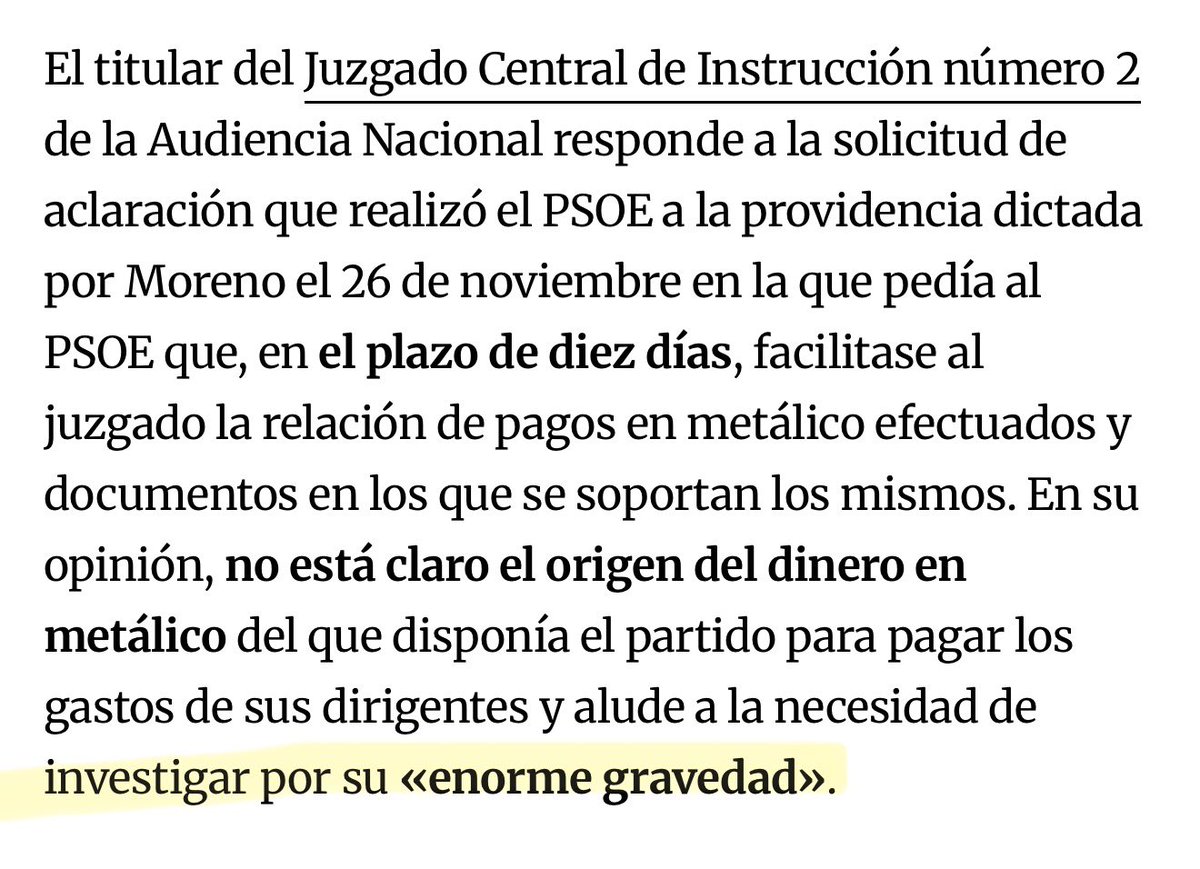 El titular del Juzgado Central de Instrucción número 2 de la Audiencia Nacional responde a la solicitud de aclaración que realizó el PSOE a la providencia dictada por Moreno el 26 de noviembre en la que pedía al PSOE que, en el plazo de diez días, facilitase al juzgado la relación de pagos en metálico efectuados y documentos en los que se soportan los mismos. En su opinión, no está claro el origen del dinero en metálico del que disponía el partido para pagar los gastos de sus dirigentes y alude a la necesidad de investigar por su «enorme gravedad».